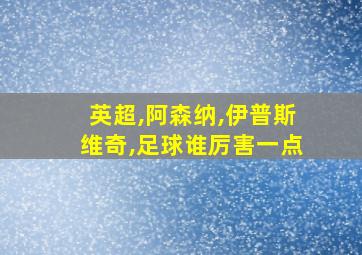 英超,阿森纳,伊普斯维奇,足球谁厉害一点